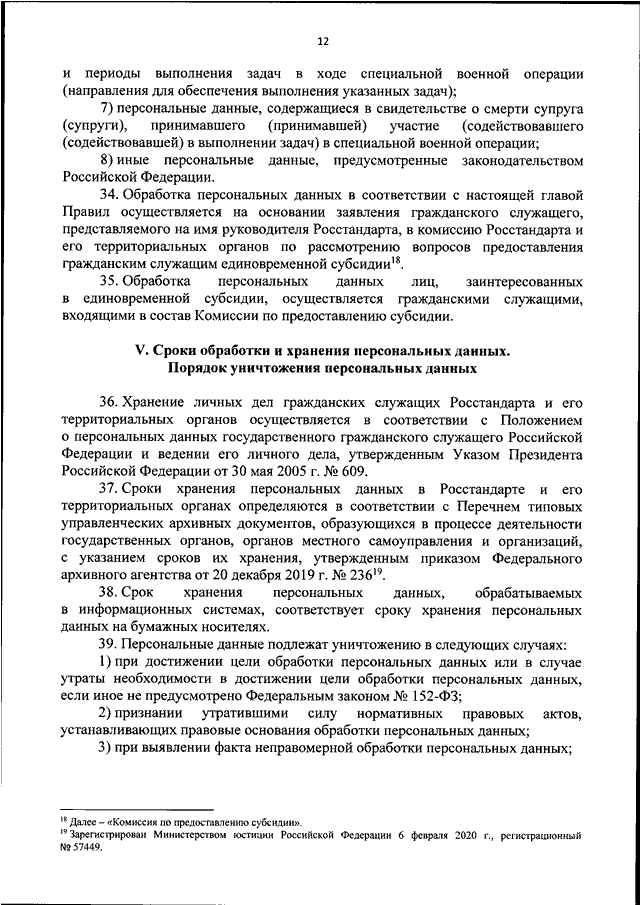 12

и периоды выполнения задач в ходе специальной военной операции (направления для обеспечения выполнения указанных задач);

7) персональные данные, содержащиеся в свидетельстве о смерти супруга (супруги), принимавшего (принимавшей) участие (содействовавшего (содействовавшей) в выполнении задач) в специальной военной операции;

8) иные персональные данные, предусмотренные законодательством Российской Федерации.

34. Обработка персональных данных в соответствии с настоящей главой Правил осуществляется на основании заявления гражданского служащего, представляемого на имя руководителя Росстандарта, в комиссию Росстандарта и его территориальных органов по рассмотрению вопросов предоставления гражданским служащим единовременной субсидии$^{18}$.

35. Обработка персональных данных лиц, заинтересованных в единовременной субсидии, осуществляется гражданскими служащими, входящими в состав Комиссии по предоставлению субсидии.

V. Сроки обработки и хранения персональных данных. Порядок уничтожения персональных данных

36. Хранение личных дел гражданских служащих Росстандарта и его территориальных органов осуществляется в соответствии с Положением о персональных данных государственного гражданского служащего Российской Федерации и ведении его личного дела, утвержденным Указом Президента Российской Федерации от 30 мая 2005 г. № 609.

37. Сроки хранения персональных данных в Росстандарте и его территориальных органах определяются в соответствии с Перечнем типовых управленческих архивных документов, образующихся в процессе деятельности государственных органов, органов местного самоуправления и организаций, с указанием сроков их хранения, утвержденным приказом Федерального архивного агентства от 20 декабря 2019 г. № 236$^{19}$.

38. Срок хранения персональных данных, обрабатываемых в информационных системах, соответствует сроку хранения персональных данных на бумажных носителях.

39. Персональные данные подлежат уничтожению в следующих случаях:

1) при достижении цели обработки персональных данных или в случае утраты необходимости в достижении цели обработки персональных данных, если иное не предусмотрено Федеральным законом № 152-ФЗ;

2) признании утратившими силу нормативных правовых актов, устанавливающих правовые основания обработки персональных данных;

3) при выявлении факта неправомерной обработки персональных данных;

$^{18}$ Далее – «Комиссия по предоставлению субсидии».
$^{19}$ Зарегистрирован Министерством юстиции Российской Федерации 6 февраля 2020 г., регистрационный № 57449.